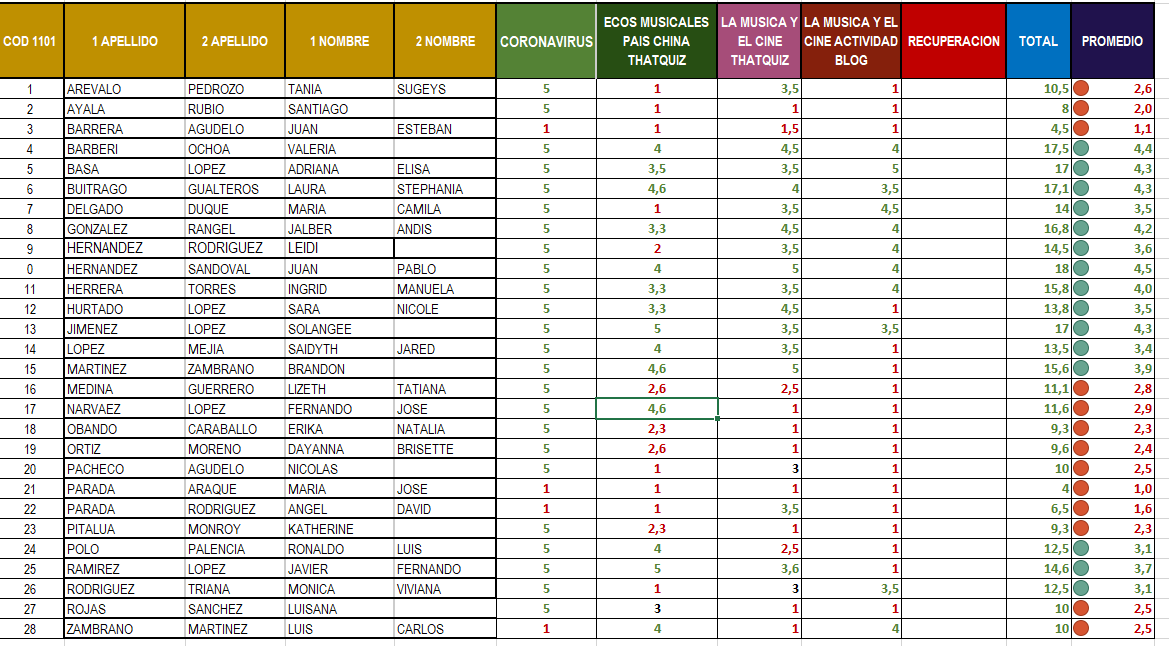 | COD 1101 | 1 APELLIDO | 2 APELLIDO | 1 NOMBRE | 2 NOMBRE | CORONAVIRUS | ECOS MUSICALES PAIS CHINA THATQUIZ | LA MUSICA Y EL CINE THATQUIZ | LA MUSICA Y EL CINE ACTIVIDAD BLOG | RECUPERACION | TOTAL | PROMEDIO |
|---|---|---|---|---|---|---|---|---|---|---|---|
| 1 | AREVALO | PEDROZO | TANIA | SUGEYS | 5 | 1 | 3,5 | 1 | | 10,5 | 2,6 |
| 2 | AYALA | RUBIO | SANTIAGO | | 5 | 1 | 1 | 1 | | 8 | 2,0 |
| 3 | BARRERA | AGUDELO | JUAN | ESTEBAN | 1 | 1 | 1,5 | 1 | | 4,5 | 1,1 |
| 4 | BARBERI | OCHOA | VALERIA | | 5 | 4 | 4,5 | 4 | | 17,5 | 4,4 |
| 5 | BASA | LOPEZ | ADRIANA | ELISA | 5 | 3,5 | 3,5 | 5 | | 17 | 4,3 |
| 6 | BUITRAGO | GUALTEROS | LAURA | STEPHANIA | 5 | 4,6 | 4 | 3,5 | | 17,1 | 4,3 |
| 7 | DELGADO | DUQUE | MARIA | CAMILA | 5 | 1 | 3,5 | 4,5 | | 14 | 3,5 |
| 8 | GONZALEZ | RANGEL | JALBER | ANDIS | 5 | 3,3 | 4,5 | 4 | | 16,8 | 4,2 |
| 9 | HERNANDEZ | RODRIGUEZ | LEIDI | | 5 | 2 | 3,5 | 4 | | 14,5 | 3,6 |
| 0 | HERNANDEZ | SANDOVAL | JUAN | PABLO | 5 | 4 | 5 | 4 | | 18 | 4,5 |
| 11 | HERRERA | TORRES | INGRID | MANUELA | 5 | 3,3 | 3,5 | 4 | | 15,8 | 4,0 |
| 12 | HURTADO | LOPEZ | SARA | NICOLE | 5 | 3,3 | 4,5 | 1 | | 13,8 | 3,5 |
| 13 | JIMENEZ | LOPEZ | SOLANGEE | | 5 | 5 | 3,5 | 3,5 | | 17 | 4,3 |
| 14 | LOPEZ | MEJIA | SAIDYTH | JARED | 5 | 4 | 3,5 | 1 | | 13,5 | 3,4 |
| 15 | MARTINEZ | ZAMBRANO | BRANDON | | 5 | 4,6 | 5 | 1 | | 15,6 | 3,9 |
| 16 | MEDINA | GUERRERO | LIZETH | TATIANA | 5 | 2,6 | 2,5 | 1 | | 11,1 | 2,8 |
| 17 | NARVAEZ | LOPEZ | FERNANDO | JOSE | 5 | 4,6 | 1 | 1 | | 11,6 | 2,9 |
| 18 | OBANDO | CARABALLO | ERIKA | NATALIA | 5 | 2,3 | 1 | 1 | | 9,3 | 2,3 |
| 19 | ORTIZ | MORENO | DAYANNA | BRISETTE | 5 | 2,6 | 1 | 1 | | 9,6 | 2,4 |
| 20 | PACHECO | AGUDELO | NICOLAS | | 5 | 1 | 3 | 1 | | 10 | 2,5 |
| 21 | PARADA | ARAQUE | MARIA | JOSE | 1 | 1 | 1 | 1 | | 4 | 1,0 |
| 22 | PARADA | RODRIGUEZ | ANGEL | DAVID | 1 | 1 | 3,5 | 1 | | 6,5 | 1,6 |
| 23 | PITALUA | MONROY | KATHERINE | | 5 | 2,3 | 1 | 1 | | 9,3 | 2,3 |
| 24 | POLO | PALENCIA | RONALDO | LUIS | 5 | 4 | 2,5 | 1 | | 12,5 | 3,1 |
| 25 | RAMIREZ | LOPEZ | JAVIER | FERNANDO | 5 | 5 | 3,6 | 1 | | 14,6 | 3,7 |
| 26 | RODRIGUEZ | TRIANA | MONICA | VIVIANA | 5 | 1 | 3 | 3,5 | | 12,5 | 3,1 |
| 27 | ROJAS | SANCHEZ | LUISANA | | 5 | 3 | 1 | 1 | | 10 | 2,5 |
| 28 | ZAMBRANO | MARTINEZ | LUIS | CARLOS | 1 | 4 | 1 | 4 | | 10 | 2,5 |